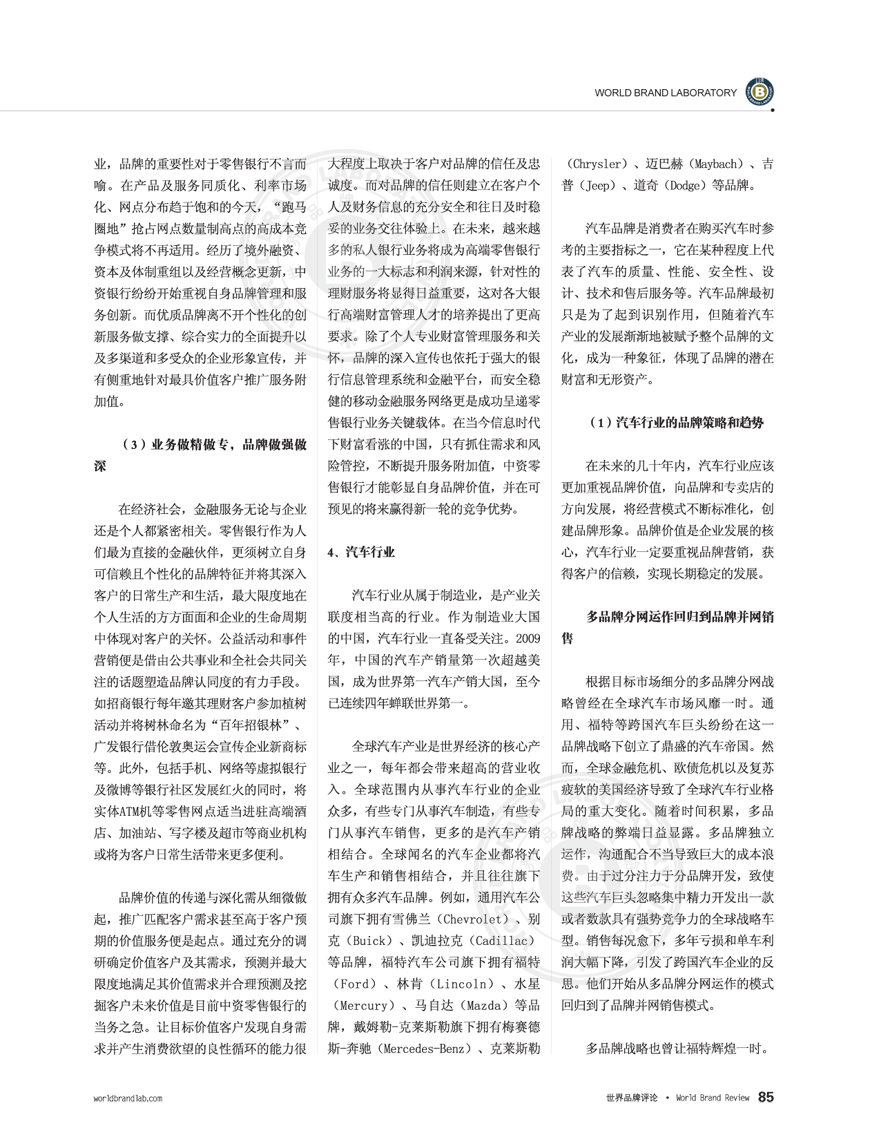 WORLD BRAND LABORATORY

业，品牌的重要性对于零售银行不言而喻。在产品及服务同质化、利率市场化、网点分布趋于饱和的今天，“跑马圈地”抢占网点数量制高点的高成本竞争模式将不再适用。经历了境外融资、资本及体制重组以及经营概念更新，中资银行纷纷开始重视自身品牌管理和服务创新。而优质品牌离不开个性化的创新服务做支撑、综合实力的全面提升以及多渠道和多受众的企业形象宣传，并有侧重地针对最具价值客户推广服务附加值。

（3）业务做精做专，品牌做强做深

在经济社会，金融服务无论与企业还是个人都紧密相关。零售银行作为人们最为直接的金融伙伴，更须树立自身可信赖且个性化的品牌特征并将其深入客户的日常生产和生活，最大限度地在个人生活的方方面面和企业的生命周期中体现对客户的关怀。公益活动和事件营销便是借由公共事业和全社会共同关注的话题塑造品牌认同度的有力手段。如招商银行每年邀其理财客户参加植树活动并将树林命名为“百年招银林”、广发银行借伦敦奥运会宣传企业新商标等。此外，包括手机、网络等虚拟银行及微博等银行社区发展红火的同时，将实体ATM机等零售网点适当进驻高端酒店、加油站、写字楼及超市等商业机构或将为客户日常生活带来更多便利。

品牌价值的传递与深化需从细微做起，推广匹配客户需求甚至高于客户预期的价值服务便是起点。通过充分的调研确定价值客户及其需求，预测并最大限度地满足其价值需求并合理预测及挖掘客户未来价值是目前中资零售银行的当务之急。让目标价值客户发现自身需求并产生消费欲望的良性循环的能力很大程度上取决于客户对品牌的信任及忠诚度。而对品牌的信任则建立在客户个人及财务信息的充分安全和往日及时稳妥的业务交往体验上。在未来，越来越多的私人银行业务将成为高端零售银行业务的一大标志和利润来源，针对性的理财服务将显得日益重要，这对各大银行高端财富管理人才的培养提出了更高要求。除了个人专业财富管理服务和关怀，品牌的深入宣传也依托于强大的银行信息管理系统和金融平台，而安全稳健的移动金融服务网络更是成功呈递零售银行业务关键载体。在当今信息时代下财富看涨的中国，只有抓住需求和风险管控，不断提升服务附加值，中资零售银行才能彰显自身品牌价值，并在可预见的将来赢得新一轮的竞争优势。

4、汽车行业

汽车行业从属于制造业，是产业关联度相当高的行业。作为制造业大国的中国，汽车行业一直备受关注。2009年，中国的汽车产销量第一次超越美国，成为世界第一汽车产销大国，至今已连续四年蝉联世界第一。

全球汽车产业是世界经济的核心产业之一，每年都会带来超高的营业收入。全球范围内从事汽车行业的企业众多，有些专门从事汽车制造，有些专门从事汽车销售，更多的是汽车产销相结合。全球闻名的汽车企业都将汽车生产和销售相结合，并且往往旗下拥有众多汽车品牌。例如，通用汽车公司旗下拥有雪佛兰（Chevrolet）、别克（Buick）、凯迪拉克（Cadillac）等品牌，福特汽车公司旗下拥有福特（Ford）、林肯（Lincoln）、水星（Mercury）、马自达（Mazda）等品牌，戴姆勒-克莱斯勒旗下拥有梅赛德斯-奔驰（Mercedes-Benz）、克莱斯勒（Chrysler）、迈巴赫（Maybach）、吉普（Jeep）、道奇（Dodge）等品牌。

汽车品牌是消费者在购买汽车时参考的主要指标之一，它在某种程度上代表了汽车的质量、性能、安全性、设计、技术和售后服务等。汽车品牌最初只是为了起到识别作用，但随着汽车产业的发展渐渐地被赋予整个品牌的文化，成为一种象征，体现了品牌的潜在财富和无形资产。

（1）汽车行业的品牌策略和趋势

在未来的几十年内，汽车行业应该更加重视品牌价值，向品牌和专卖店的方向发展，将经营模式不断标准化，创建品牌形象。品牌价值是企业发展的核心，汽车行业一定要重视品牌营销，获得客户的信赖，实现长期稳定的发展。

多品牌分网运作回归到品牌并网销售

根据目标市场细分的多品牌分网战略曾经在全球汽车市场风靡一时。通用、福特等跨国汽车巨头纷纷在这一品牌战略下创立了鼎盛的汽车帝国。然而，全球金融危机、欧债危机以及复苏疲软的美国经济导致了全球汽车行业格局的重大变化。随着时间积累，多品牌战略的弊端日益显露。多品牌独立运作，沟通配合不当导致巨大的成本浪费。由于过分注力于分品牌开发，致使这些汽车巨头忽略集中精力开发出一款或者数款具有强势竞争力的全球战略车型。销售每况愈下，多年亏损和单车利润大幅下降，引发了跨国汽车企业的反思。他们开始从多品牌分网运作的模式回归到了品牌并网销售模式。

多品牌战略也曾让福特辉煌一时。

worldbrandlab.com

世界品牌评论 • World Brand Review 85